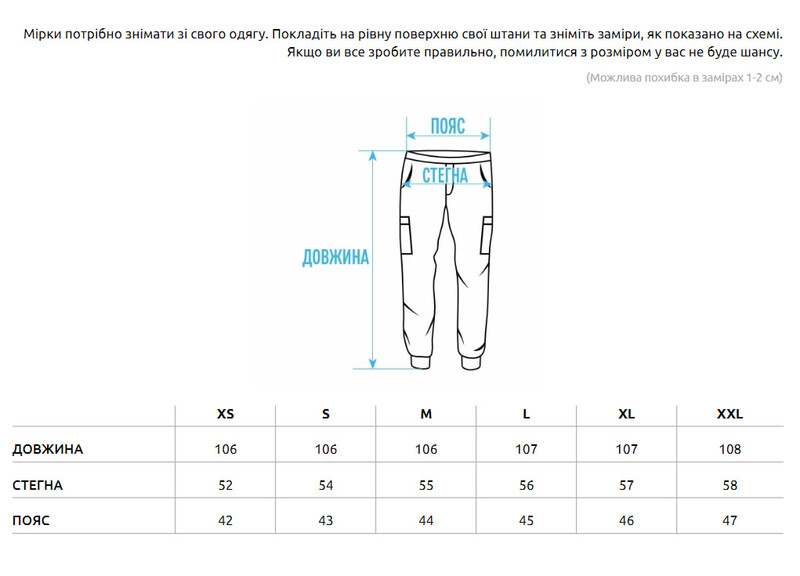 Мірки потрібно знімати зі свого одягу. Покладіть на рівну поверхню свої штани та зніміть заміри, як показано на схемі. Якщо ви все зробите правильно, помилитися з розміром у вас не буде шансу.

(Можлива похибка в замірах 1-2 см)

ПОЯС

СТЕГНА

ДОВЖИНА

| | XS | S | M | L | XL | XXL |
|---|---|---|---|---|---|---|
| ДОВЖИНА | 106 | 106 | 106 | 107 | 107 | 108 |
| СТЕГНА | 52 | 54 | 55 | 56 | 57 | 58 |
| ПОЯС | 42 | 43 | 44 | 45 | 46 | 47 |